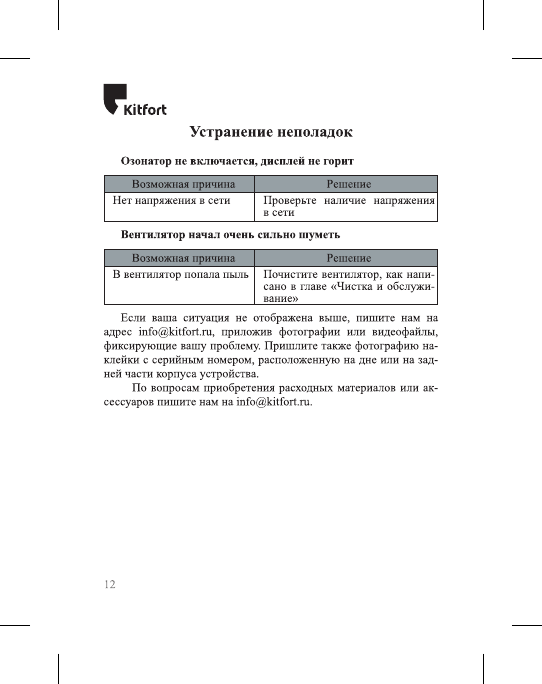 Kitfort

Устранение неполадок

Озонатор не включается, дисплей не горит

| Возможная причина | Решение |
|---|---|
| Нет напряжения в сети | Проверьте наличие напряжения в сети |

Вентилятор начал очень сильно шуметь

| Возможная причина | Решение |
|---|---|
| В вентилятор попала пыль | Почистите вентилятор, как написано в главе «Чистка и обслуживание» |

Если ваша ситуация не отображена выше, пишите нам на адрес info@kitfort.ru, приложив фотографии или видеофайлы, фиксирующие вашу проблему. Пришлите также фотографию наклейки с серийным номером, расположенную на дне или на задней части корпуса устройства.

По вопросам приобретения расходных материалов или аксессуаров пишите нам на info@kitfort.ru.

12